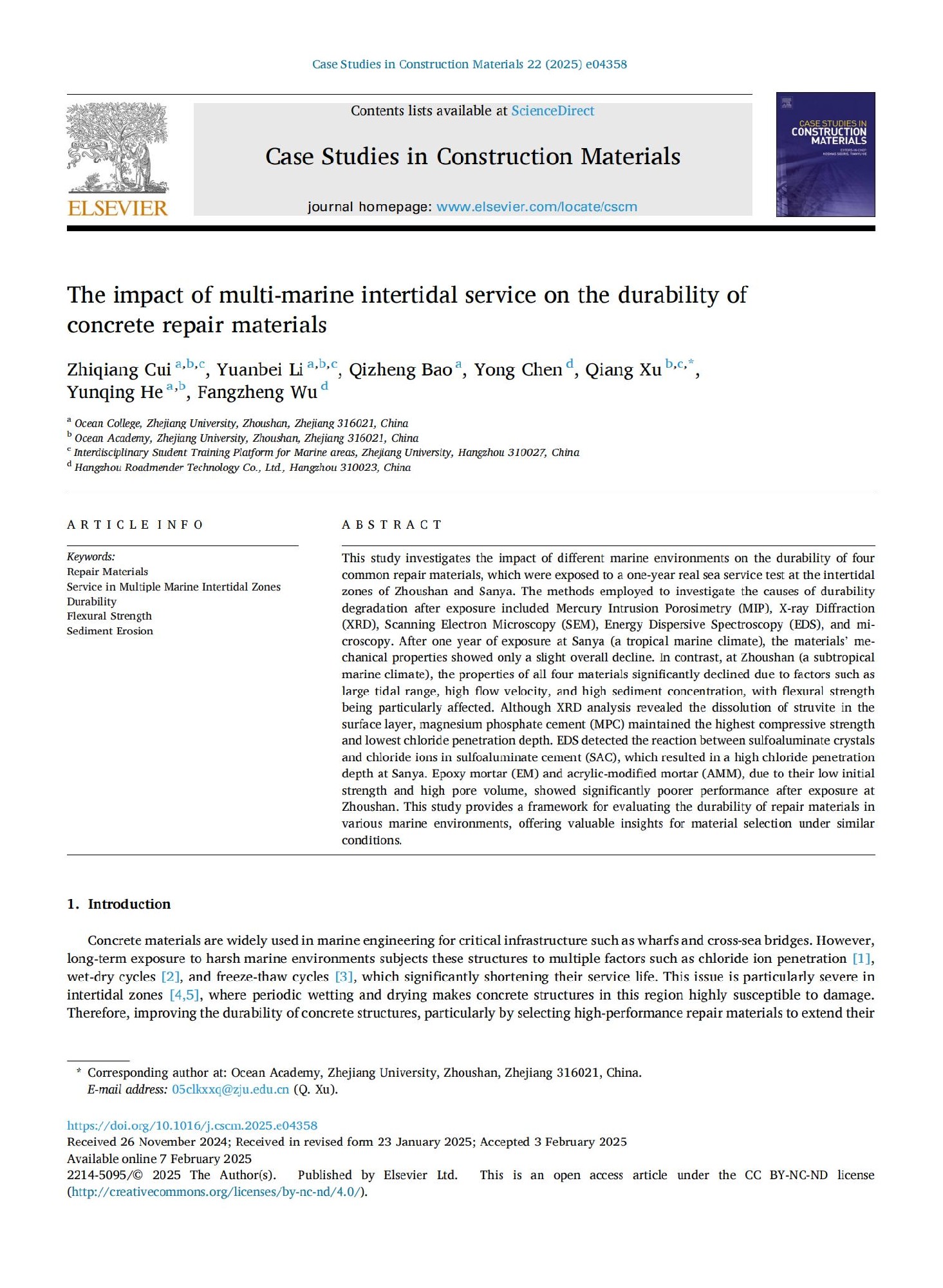 Case Studies in Construction Materials 22 (2025) e04358

ELSEVIER

Contents lists available at ScienceDirect

Case Studies in Construction Materials

journal homepage: www.elsevier.com/locate/cscm

CASE STUDIES IN CONSTRUCTION MATERIALS

The impact of multi-marine intertidal service on the durability of concrete repair materials

Zhiqiang Cui $^{a,b,c}$, Yuanbei Li $^{a,b,c}$, Qizheng Bao $^{a}$, Yong Chen $^{d}$, Qiang Xu $^{b,c,*}$, Yunqing He $^{a,b}$, Fangzheng Wu $^{d}$

$^{a}$ Ocean College, Zhejiang University, Zhoushan, Zhejiang 316021, China
$^{b}$ Ocean Academy, Zhejiang University, Zhoushan, Zhejiang 316021, China
$^{c}$ Interdisciplinary Student Training Platform for Marine areas, Zhejiang University, Hangzhou 310027, China
$^{d}$ Hangzhou Roadmender Technology Co., Ltd., Hangzhou 310023, China

ARTICLE INFO

Keywords:
Repair Materials
Service in Multiple Marine Intertidal Zones
Durability
Flexural Strength
Sediment Erosion

ABSTRACT

This study investigates the impact of different marine environments on the durability of four common repair materials, which were exposed to a one-year real sea service test at the intertidal zones of Zhoushan and Sanya. The methods employed to investigate the causes of durability degradation after exposure included Mercury Intrusion Porosimetry (MIP), X-ray Diffraction (XRD), Scanning Electron Microscopy (SEM), Energy Dispersive Spectroscopy (EDS), and microscopy. After one year of exposure at Sanya (a tropical marine climate), the materials' mechanical properties showed only a slight overall decline. In contrast, at Zhoushan (a subtropical marine climate), the properties of all four materials significantly declined due to factors such as large tidal range, high flow velocity, and high sediment concentration, with flexural strength being particularly affected. Although XRD analysis revealed the dissolution of struvite in the surface layer, magnesium phosphate cement (MPC) maintained the highest compressive strength and lowest chloride penetration depth. EDS detected the reaction between sulfoaluminate crystals and chloride ions in sulfoaluminate cement (SAC), which resulted in a high chloride penetration depth at Sanya. Epoxy mortar (EM) and acrylic-modified mortar (AMM), due to their low initial strength and high pore volume, showed significantly poorer performance after exposure at Zhoushan. This study provides a framework for evaluating the durability of repair materials in various marine environments, offering valuable insights for material selection under similar conditions.

1. Introduction

Concrete materials are widely used in marine engineering for critical infrastructure such as wharfs and cross-sea bridges. However, long-term exposure to harsh marine environments subjects these structures to multiple factors such as chloride ion penetration [1], wet-dry cycles [2], and freeze-thaw cycles [3], which significantly shortening their service life. This issue is particularly severe in intertidal zones [4,5], where periodic wetting and drying makes concrete structures in this region highly susceptible to damage. Therefore, improving the durability of concrete structures, particularly by selecting high-performance repair materials to extend their

* Corresponding author at: Ocean Academy, Zhejiang University, Zhoushan, Zhejiang 316021, China.
E-mail address: 05clkxxq@zju.edu.cn (Q. Xu).

https://doi.org/10.1016/j.cscm.2025.e04358
Received 26 November 2024; Received in revised form 23 January 2025; Accepted 3 February 2025
Available online 7 February 2025
2214-5095/© 2025 The Author(s). Published by Elsevier Ltd. This is an open access article under the CC BY-NC-ND license (http://creativecommons.org/licenses/by-nc-nd/4.0/).